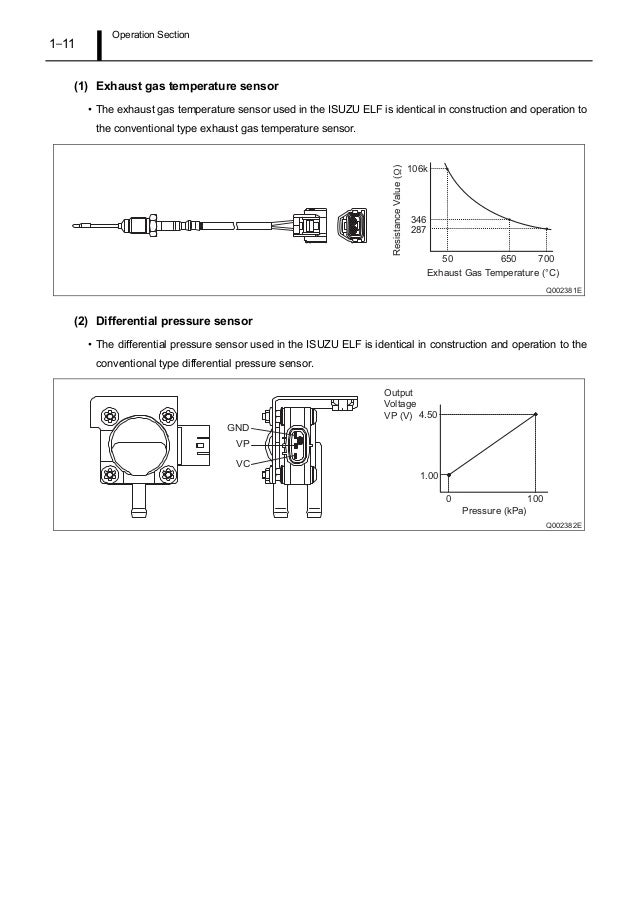 1–11

Operation Section

(1) Exhaust gas temperature sensor

• The exhaust gas temperature sensor used in the ISUZU ELF is identical in construction and operation to the conventional type exhaust gas temperature sensor.

Resistance Value (Ω)
106k
346
287
50
650
700
Exhaust Gas Temperature (°C)

Q002381E

(2) Differential pressure sensor

• The differential pressure sensor used in the ISUZU ELF is identical in construction and operation to the conventional type differential pressure sensor.

GND
VP
VC

Output Voltage VP (V)
4.50
1.00
0
100
Pressure (kPa)

Q002382E